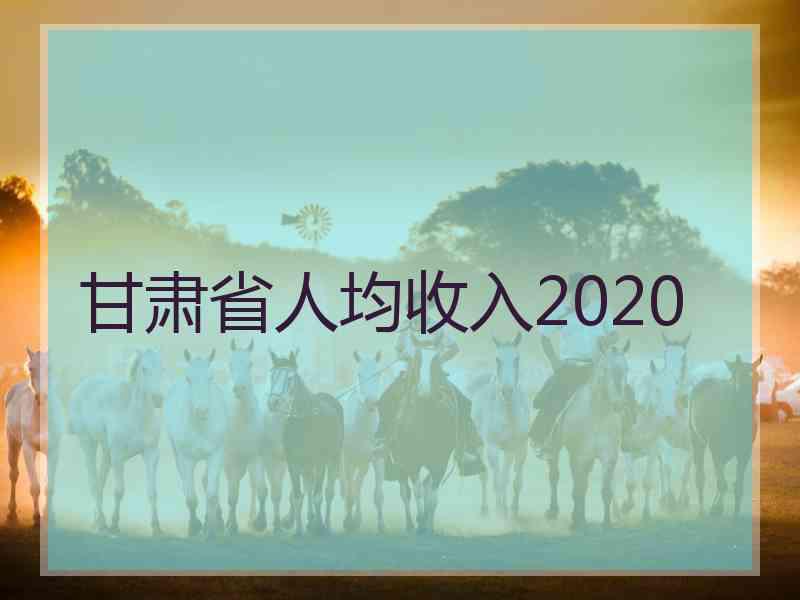 甘肃省人均收入2020